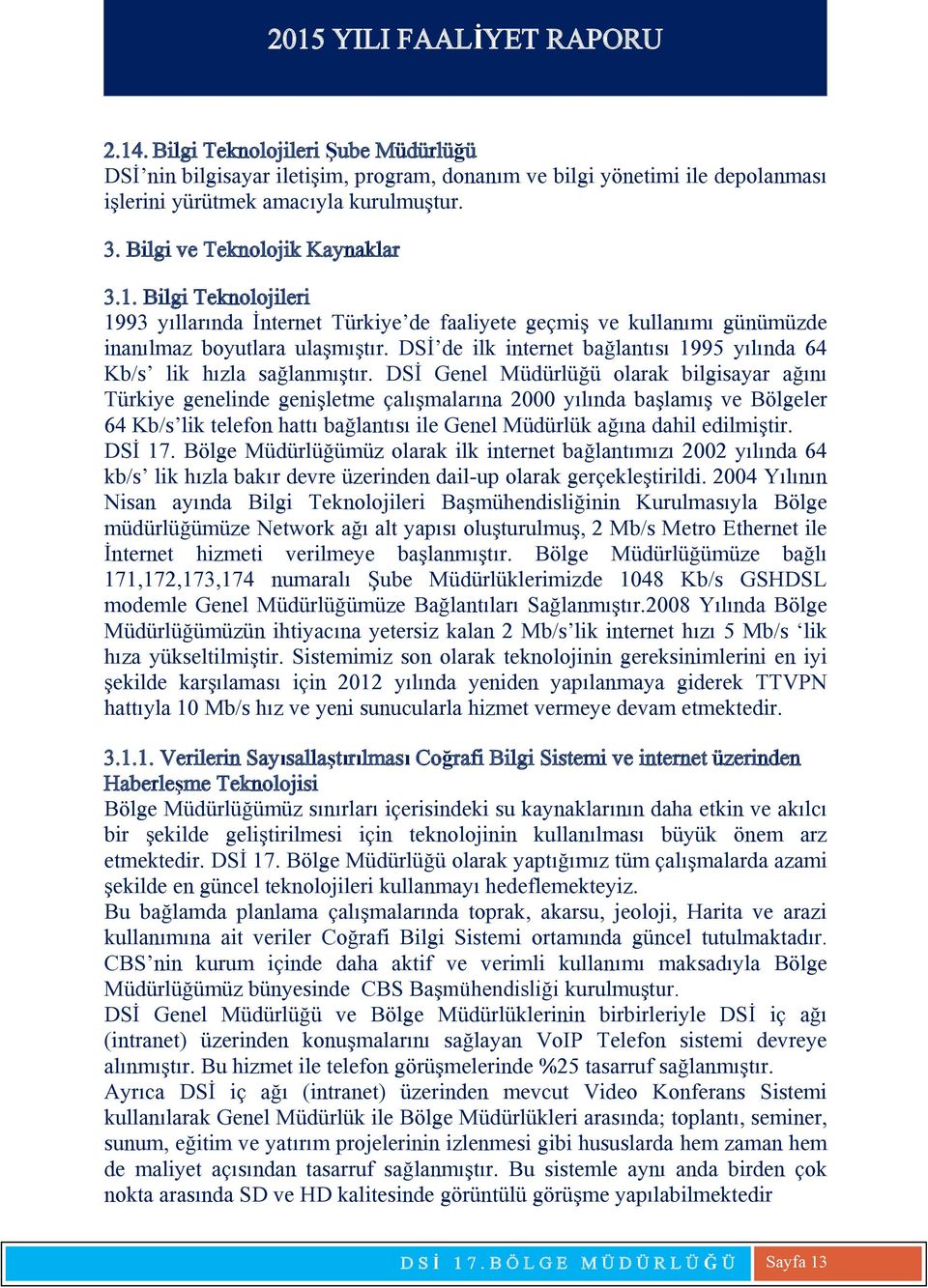 2015 YILI FAALİYET RAPORU

2.14. Bilgi Teknolojileri Şube Müdürlüğü
DSİ'nin bilgisayar iletişim, program, donanım ve bilgi yönetimi ile depolanması işlerini yürütmek amacıyla kurulmuştur.

3. Bilgi ve Teknolojik Kaynaklar

3.1. Bilgi Teknolojileri
1993 yıllarında İnternet Türkiye'de faaliyete geçmiş ve kullanımı günümüzde inanılmaz boyutlara ulaşmıştır. DSİ'de ilk internet bağlantısı 1995 yılında 64 Kb/s' lik hızla sağlanmıştır. DSİ Genel Müdürlüğü olarak bilgisayar ağını Türkiye genelinde genişletme çalışmalarına 2000 yılında başlamış ve Bölgeler 64 Kb/s'lik telefon hattı bağlantısı ile Genel Müdürlük ağına dahil edilmiştir. DSİ 17. Bölge Müdürlüğümüz olarak ilk internet bağlantımızı 2002 yılında 64 kb/s' lik hızla bakır devre üzerinden dail-up olarak gerçekleştirildi. 2004 Yılının Nisan ayında Bilgi Teknolojileri Başmühendisliğinin Kurulmasıyla Bölge müdürlüğümüze Network ağı alt yapısı oluşturulmuş, 2 Mb/s Metro Ethernet ile İnternet hizmeti verilmeye başlanmıştır. Bölge Müdürlüğümüze bağlı 171,172,173,174 numaralı Şube Müdürlüklerimizde 1048 Kb/s GSHDSL modemle Genel Müdürlüğümüze Bağlantıları Sağlanmıştır.2008 Yılında Bölge Müdürlüğümüzün ihtiyacına yetersiz kalan 2 Mb/s'lik internet hızı 5 Mb/s 'lik hıza yükseltilmiştir. Sistemimiz son olarak teknolojinin gereksinimlerini en iyi şekilde karşılaması için 2012 yılında yeniden yapılanmaya giderek TTVPN hattıyla 10 Mb/s hız ve yeni sunucularla hizmet vermeye devam etmektedir.

3.1.1. Verilerin Sayısallaştırılması Coğrafi Bilgi Sistemi ve internet üzerinden Haberleşme Teknolojisi
Bölge Müdürlüğümüz sınırları içerisindeki su kaynaklarının daha etkin ve akılcı bir şekilde geliştirilmesi için teknolojinin kullanılması büyük önem arz etmektedir. DSİ 17. Bölge Müdürlüğü olarak yaptığımız tüm çalışmalarda azami şekilde en güncel teknolojileri kullanmayı hedeflemekteyiz.
Bu bağlamda planlama çalışmalarında toprak, akarsu, jeoloji, Harita ve arazi kullanımına ait veriler Coğrafi Bilgi Sistemi ortamında güncel tutulmaktadır. CBS'nin kurum içinde daha aktif ve verimli kullanımı maksadıyla Bölge Müdürlüğümüz bünyesinde CBS Başmühendisliği kurulmuştur.
DSİ Genel Müdürlüğü ve Bölge Müdürlüklerinin birbirleriyle DSİ iç ağı (intranet) üzerinden konuşmalarını sağlayan VoIP Telefon sistemi devreye alınmıştır. Bu hizmet ile telefon görüşmelerinde %25 tasarruf sağlanmıştır.
Ayrıca DSİ iç ağı (intranet) üzerinden mevcut Video Konferans Sistemi kullanılarak Genel Müdürlük ile Bölge Müdürlükleri arasında; toplantı, seminer, sunum, eğitim ve yatırım projelerinin izlenmesi gibi hususlarda hem zaman hem de maliyet açısından tasarruf sağlanmıştır. Bu sistemle aynı anda birden çok nokta arasında SD ve HD kalitesinde görüntülü görüşme yapılabilmektedir

DSİ 17. BÖLGE MÜDÜRLÜĞÜ Sayfa 13